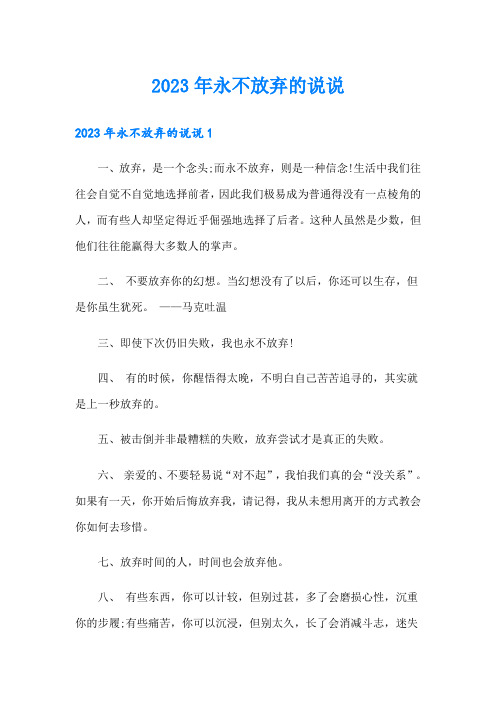 2023年永不放弃的说说

2023年永不放弃的说说1

一、放弃，是一个念头;而永不放弃，则是一种信念!生活中我们往往会自觉不自觉地选择前者，因此我们极易成为普通得没有一点棱角的人，而有些人却坚定得近乎倔强地选择了后者。这种人虽然是少数，但他们往往能赢得大多数人的掌声。

二、 不要放弃你的幻想。当幻想没有了以后，你还可以生存，但是你虽生犹死。 ——马克吐温

三、即使下次仍旧失败，我也永不放弃!

四、 有的时候，你醒悟得太晚，不明白自己苦苦追寻的，其实就是上一秒放弃的。

五、被击倒并非最糟糕的失败，放弃尝试才是真正的失败。

六、 亲爱的、不要轻易说“对不起”，我怕我们真的会“没关系”。如果有一天，你开始后悔放弃我，请记得，我从未想用离开的方式教会你如何去珍惜。

七、放弃时间的人，时间也会放弃他。

八、 有些东西，你可以计较，但别过甚，多了会磨损心性，沉重你的步履;有些痛苦，你可以沉浸，但别太久，长了会消减斗志，迷失